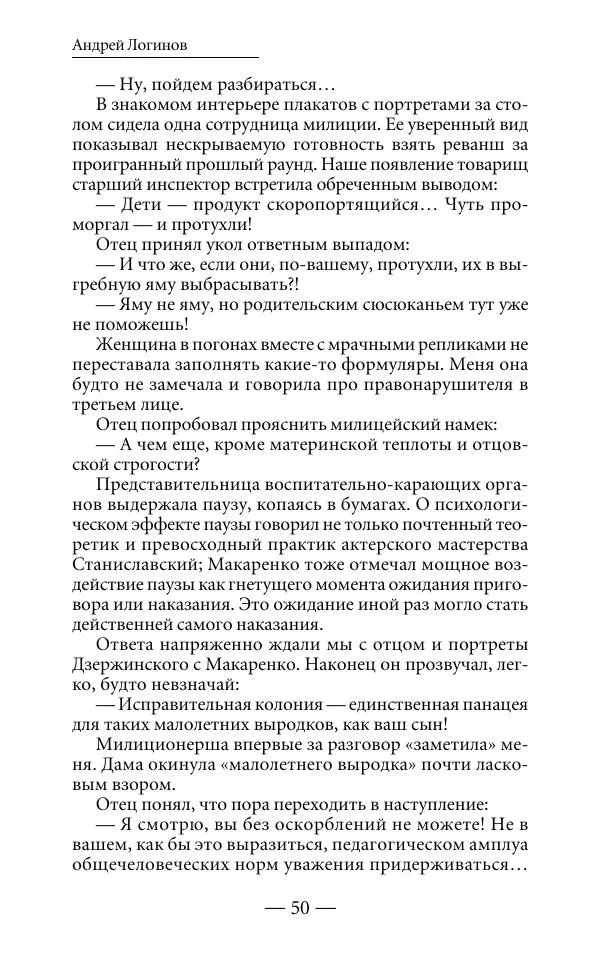 Андрей Логинов

— Ну, пойдем разбираться…

В знакомом интерьере плакатов с портретами за столом сидела одна сотрудница милиции. Ее уверенный вид показывал нескрываемую готовность взять реванш за проигранный прошлый раунд. Наше появление товарищ старший инспектор встретила обреченным выводом:

— Дети — продукт скоропортящийся… Чуть проморгал — и протухли!

Отец принял укол ответным выпадом:

— И что же, если они, по-вашему, протухли, их в выгребную яму выбрасывать?!

— Яму не яму, но родительским сюсюканьем тут уже не поможешь!

Женщина в погонах вместе с мрачными репликами не переставала заполнять какие-то формуляры. Меня она будто не замечала и говорила про правонарушителя в третьем лице.

Отец попробовал прояснить милицейский намек:

— А чем еще, кроме материнской теплоты и отцовской строгости?

Представительница воспитательно-карающих органов выдержала паузу, копаясь в бумагах. О психологическом эффекте паузы говорил не только почтенный теоретик и превосходный практик актерского мастерства Станиславский; Макаренко тоже отмечал мощное воздействие паузы как гнетущего момента ожидания приговора или наказания. Это ожидание иной раз могло стать действенней самого наказания.

Ответа напряженно ждали мы с отцом и портреты Дзержинского с Макаренко. Наконец он прозвучал, легко, будто невзначай:

— Исправительная колония — единственная панацея для таких малолетних выродков, как ваш сын!

Милиционерша впервые за разговор «заметила» меня. Дама окинула «малолетнего выродка» почти ласковым взором.

Отец понял, что пора переходить в наступление:

— Я смотрю, вы без оскорблений не можете! Не в вашем, как бы это выразиться, педагогическом амплуа общечеловеческих норм уважения придерживаться…

— 50 —